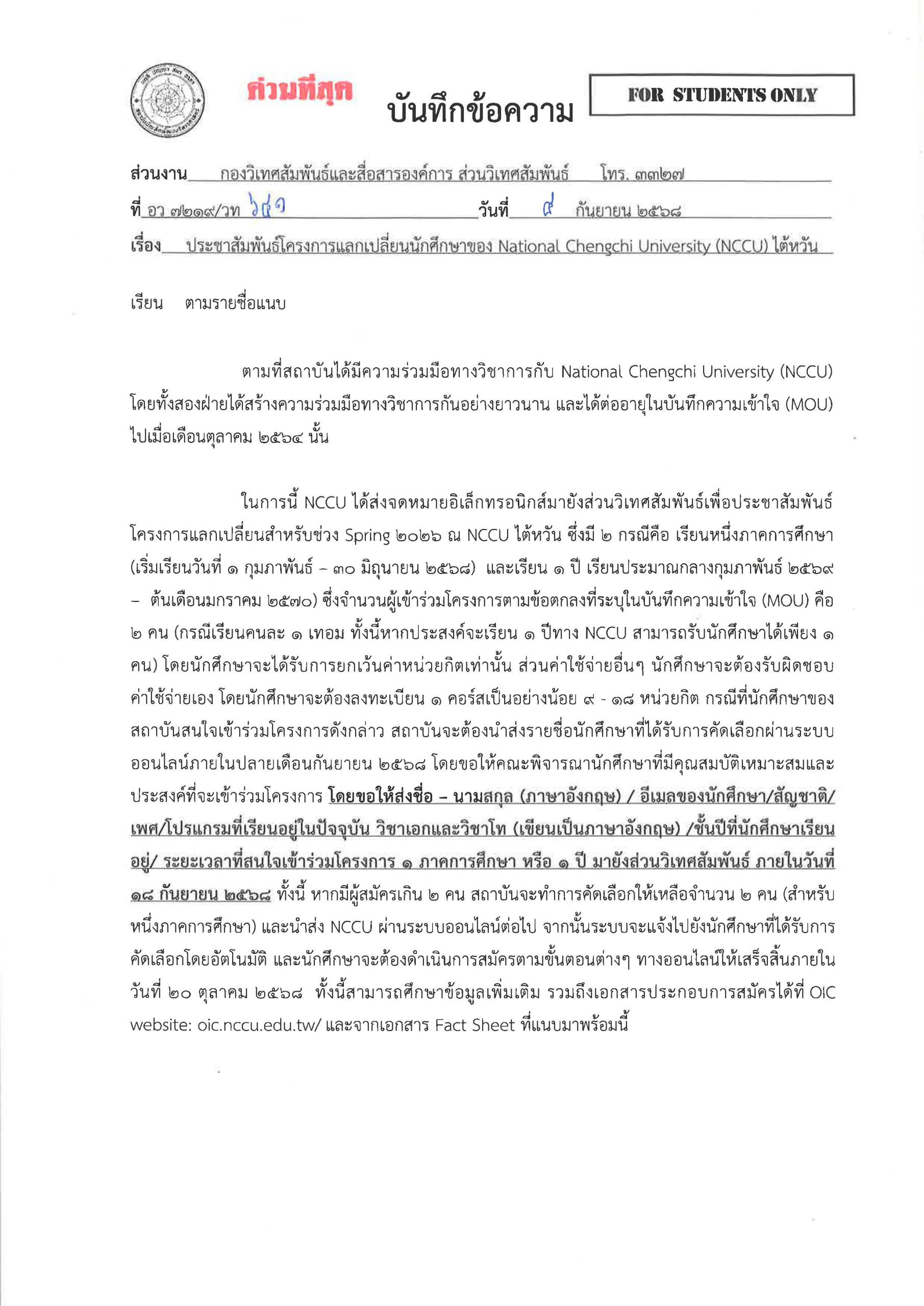 ด่วนที่สุด

บันทึกข้อความ

FOR STUDENTS ONLY

ส่วนงาน กองวิเทศสัมพันธ์และสื่อสารองค์การ ส่วนวิเทศสัมพันธ์ โทร. ๓๓๒๗

ที่ อว ๗๒๑๙/วท ๖๔๑ วันที่ ๙ กันยายน ๒๕๖๘

เรื่อง ประชาสัมพันธ์โครงการแลกเปลี่ยนนักศึกษาของ National Chengchi University (NCCU) ไต้หวัน

เรียน ตามรายชื่อแนบ

ตามที่สถาบันได้มีความร่วมมือทางวิชาการกับ National Chengchi University (NCCU) โดยทั้งสองฝ่ายได้สร้างความร่วมมือทางวิชาการกันอย่างยาวนาน และได้ต่ออายุในบันทึกความเข้าใจ (MOU) ไปเมื่อเดือนตุลาคม ๒๕๖๔ นั้น

ในการนี้ NCCU ได้ส่งจดหมายอิเล็กทรอนิกส์มายังส่วนวิเทศสัมพันธ์เพื่อประชาสัมพันธ์โครงการแลกเปลี่ยนสำหรับช่วง Spring ๒๐๒๖ ณ NCCU ไต้หวัน ซึ่งมี ๒ กรณีคือ เรียนหนึ่งภาคการศึกษา (เริ่มเรียนวันที่ ๑ กุมภาพันธ์ – ๓๐ มิถุนายน ๒๕๖๘) และเรียน ๑ ปี เรียนประมาณกลางกุมภาพันธ์ ๒๕๖๙ – ต้นเดือนมกราคม ๒๕๗๐) ซึ่งจำนวนผู้เข้าร่วมโครงการตามข้อตกลงที่ระบุในบันทึกความเข้าใจ (MOU) คือ ๒ คน (กรณีเรียนคนละ ๑ เทอม ทั้งนี้หากประสงค์จะเรียน ๑ ปีทาง NCCU สามารถรับนักศึกษาได้เพียง ๑ คน) โดยนักศึกษาจะได้รับการยกเว้นค่าหน่วยกิตเท่านั้น ส่วนค่าใช้จ่ายอื่นๆ นักศึกษาจะต้องรับผิดชอบค่าใช้จ่ายเอง โดยนักศึกษาจะต้องลงทะเบียน ๑ คอร์สเป็นอย่างน้อย ๙ - ๑๘ หน่วยกิต กรณีที่นักศึกษาของสถาบันสนใจเข้าร่วมโครงการดังกล่าว สถาบันจะต้องนำส่งรายชื่อนักศึกษาที่ได้รับการคัดเลือกผ่านระบบออนไลน์ภายในปลายเดือนกันยายน ๒๕๖๘ โดยขอให้คณะพิจารณานักศึกษาที่มีคุณสมบัติเหมาะสมและประสงค์ที่จะเข้าร่วมโครงการ โดยขอให้ส่งชื่อ – นามสกุล (ภาษาอังกฤษ) / อีเมลของนักศึกษา/สัญชาติ/เพศ/โปรแกรมที่เรียนอยู่ในปัจจุบัน วิชาเอกและวิชาโท (เขียนเป็นภาษาอังกฤษ) /ชั้นปีที่นักศึกษาเรียนอยู่/ ระยะเวลาที่สนใจเข้าร่วมโครงการ ๑ ภาคการศึกษา หรือ ๑ ปี มายังส่วนวิเทศสัมพันธ์ ภายในวันที่ ๑๘ กันยายน ๒๕๖๘ ทั้งนี้ หากมีผู้สมัครเกิน ๒ คน สถาบันจะทำการคัดเลือกให้เหลือจำนวน ๒ คน (สำหรับหนึ่งภาคการศึกษา) และนำส่ง NCCU ผ่านระบบออนไลน์ต่อไป จากนั้นระบบจะแจ้งไปยังนักศึกษาที่ได้รับการคัดเลือกโดยอัตโนมัติ และนักศึกษาจะต้องดำเนินการสมัครตามขั้นตอนต่างๆ ทางออนไลน์ให้เสร็จสิ้นภายในวันที่ ๒๐ ตุลาคม ๒๕๖๘ ทั้งนี้สามารถศึกษาข้อมูลเพิ่มเติม รวมถึงเอกสารประกอบการสมัครได้ที่ OIC website: oic.nccu.edu.tw/ และจากเอกสาร Fact Sheet ที่แนบมาพร้อมนี้